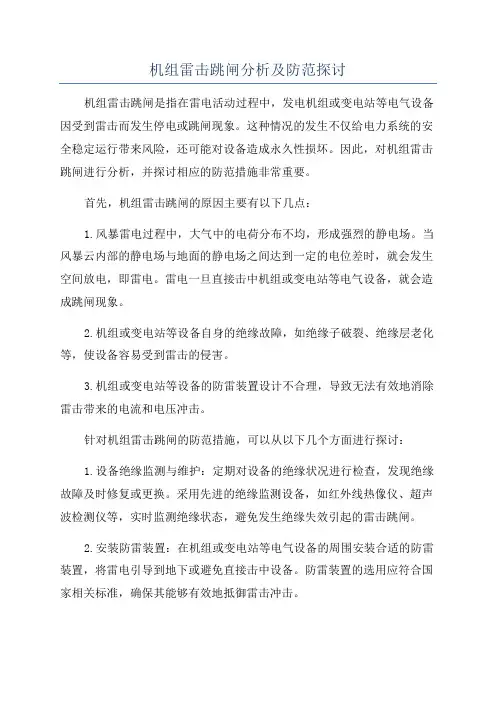 机组雷击跳闸分析及防范探讨

机组雷击跳闸是指在雷电活动过程中，发电机组或变电站等电气设备因受到雷击而发生停电或跳闸现象。这种情况的发生不仅给电力系统的安全稳定运行带来风险，还可能对设备造成永久性损坏。因此，对机组雷击跳闸进行分析，并探讨相应的防范措施非常重要。

首先，机组雷击跳闸的原因主要有以下几点：

1.风暴雷电过程中，大气中的电荷分布不均，形成强烈的静电场。当风暴云内部的静电场与地面的静电场之间达到一定的电位差时，就会发生空间放电，即雷电。雷电一旦直接击中机组或变电站等电气设备，就会造成跳闸现象。

2.机组或变电站等设备自身的绝缘故障，如绝缘子破裂、绝缘层老化等，使设备容易受到雷击的侵害。

3.机组或变电站等设备的防雷装置设计不合理，导致无法有效地消除雷击带来的电流和电压冲击。

针对机组雷击跳闸的防范措施，可以从以下几个方面进行探讨：

1.设备绝缘监测与维护：定期对设备的绝缘状况进行检查，发现绝缘故障及时修复或更换。采用先进的绝缘监测设备，如红外线热像仪、超声波检测仪等，实时监测绝缘状态，避免发生绝缘失效引起的雷击跳闸。

2.安装防雷装置：在机组或变电站等电气设备的周围安装合适的防雷装置，将雷电引导到地下或避免直接击中设备。防雷装置的选用应符合国家相关标准，确保其能够有效地抵御雷击冲击。